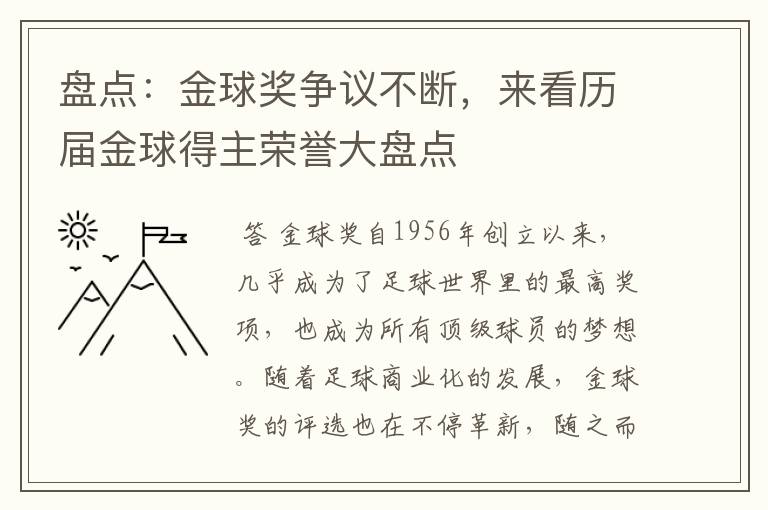 盘点：金球奖争议不断，来看历届金球得主荣誉大盘点

答 金球奖自1956年创立以来，几乎成为了足球世界里的最高奖项，也成为所有顶级球员的梦想。随着足球商业化的发展，金球奖的评选也在不停革新，随之而